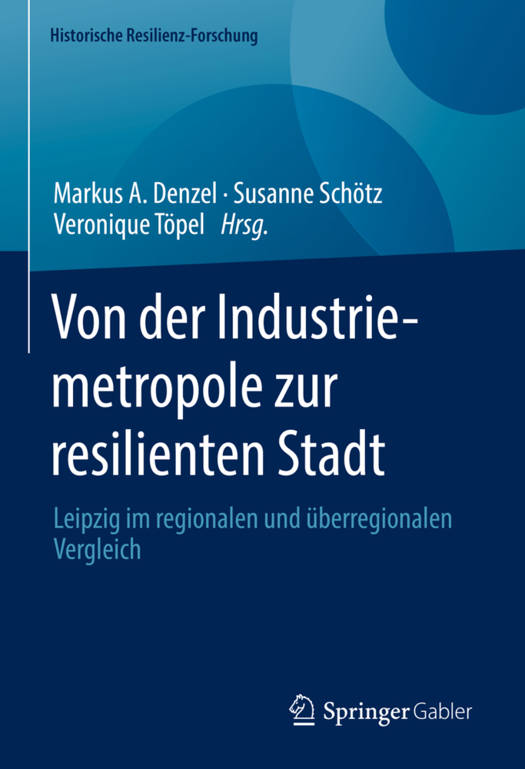 Historische Resilienz-Forschung

Markus A. Denzel · Susanne Schötz
Veronique Töpel Hrsg.

Von der Industriemetropole zur resilienten Stadt

Leipzig im regionalen und überregionalen Vergleich

Springer Gabler